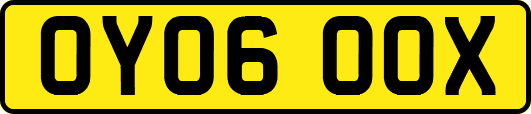 OY06 OOX